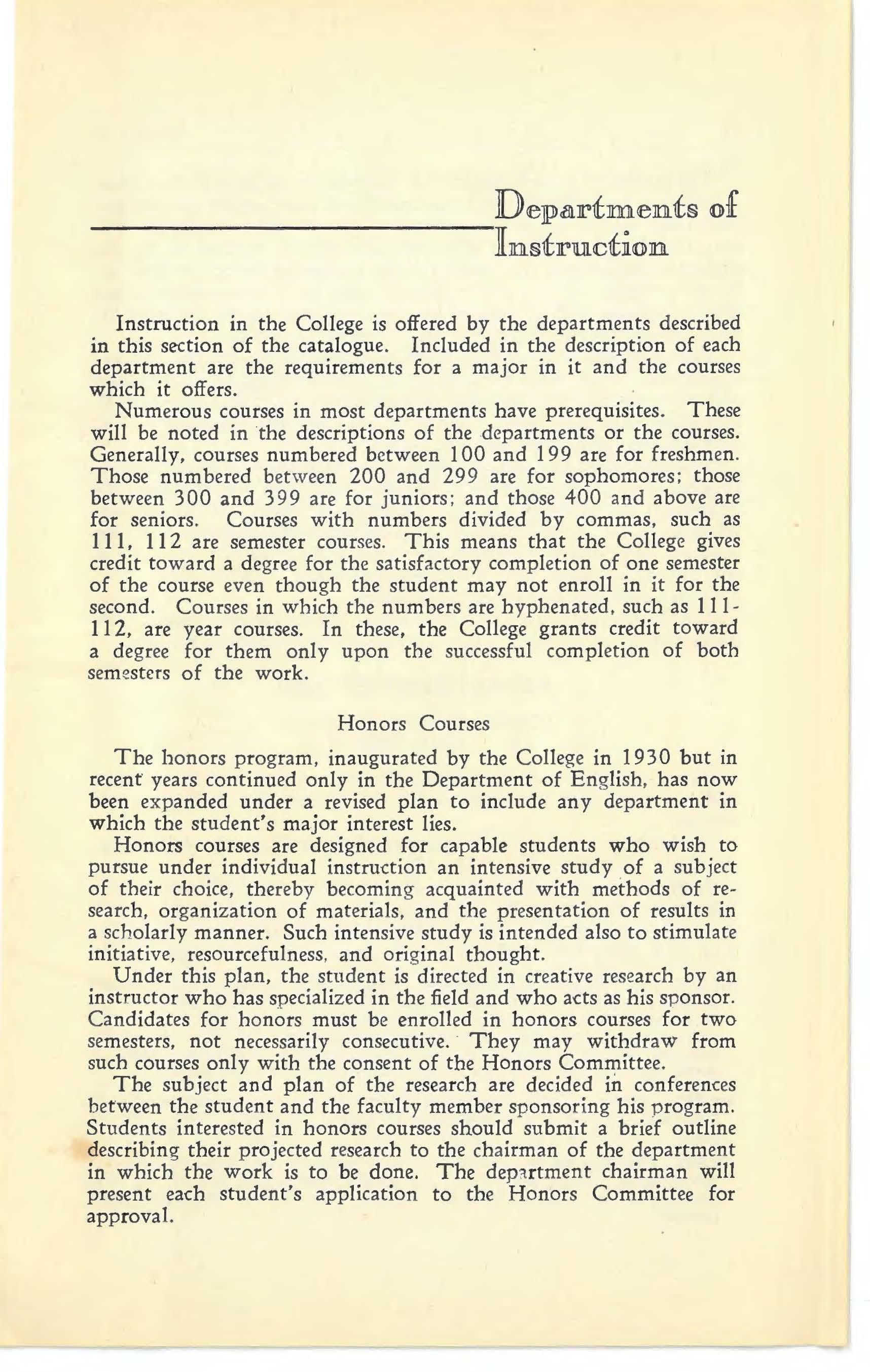 Departments of Instruction

Instruction in the College is offered by the departments described in this section of the catalogue. Included in the description of each department are the requirements for a major in it and the courses which it offers.

Numerous courses in most departments have prerequisites. These will be noted in the descriptions of the departments or the courses. Generally, courses numbered between 100 and 199 are for freshmen. Those numbered between 200 and 299 are for sophomores; those between 300 and 399 are for juniors; and those 400 and above are for seniors. Courses with numbers divided by commas, such as 111, 112 are semester courses. This means that the College gives credit toward a degree for the satisfactory completion of one semester of the course even though the student may not enroll in it for the second. Courses in which the numbers are hyphenated, such as 111-112, are year courses. In these, the College grants credit toward a degree for them only upon the successful completion of both semesters of the work.

Honors Courses

The honors program, inaugurated by the College in 1930 but in recent years continued only in the Department of English, has now been expanded under a revised plan to include any department in which the student's major interest lies.

Honors courses are designed for capable students who wish to pursue under individual instruction an intensive study of a subject of their choice, thereby becoming acquainted with methods of research, organization of materials, and the presentation of results in a scholarly manner. Such intensive study is intended also to stimulate initiative, resourcefulness, and original thought.

Under this plan, the student is directed in creative research by an instructor who has specialized in the field and who acts as his sponsor. Candidates for honors must be enrolled in honors courses for two semesters, not necessarily consecutive. They may withdraw from such courses only with the consent of the Honors Committee.

The subject and plan of the research are decided in conferences between the student and the faculty member sponsoring his program. Students interested in honors courses should submit a brief outline describing their projected research to the chairman of the department in which the work is to be done. The department chairman will present each student's application to the Honors Committee for approval.